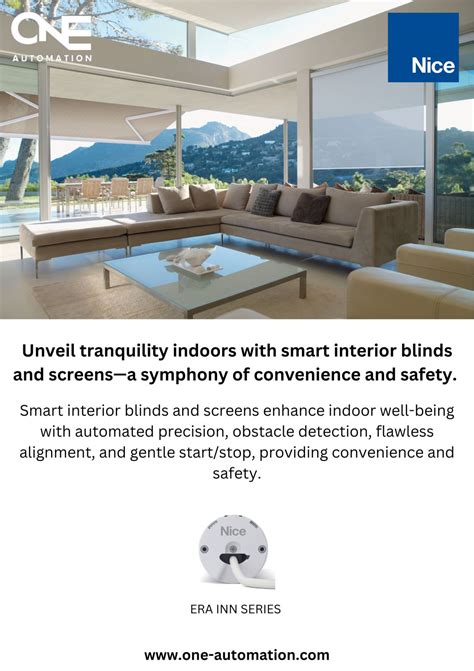 ONE
AUTOMATION

Nice

Unveil tranquility indoors with smart interior blinds and screens—a symphony of convenience and safety.

Smart interior blinds and screens enhance indoor well-being with automated precision, obstacle detection, flawless alignment, and gentle start/stop, providing convenience and safety.

Nice

ERA INN SERIES

www.one-automation.com